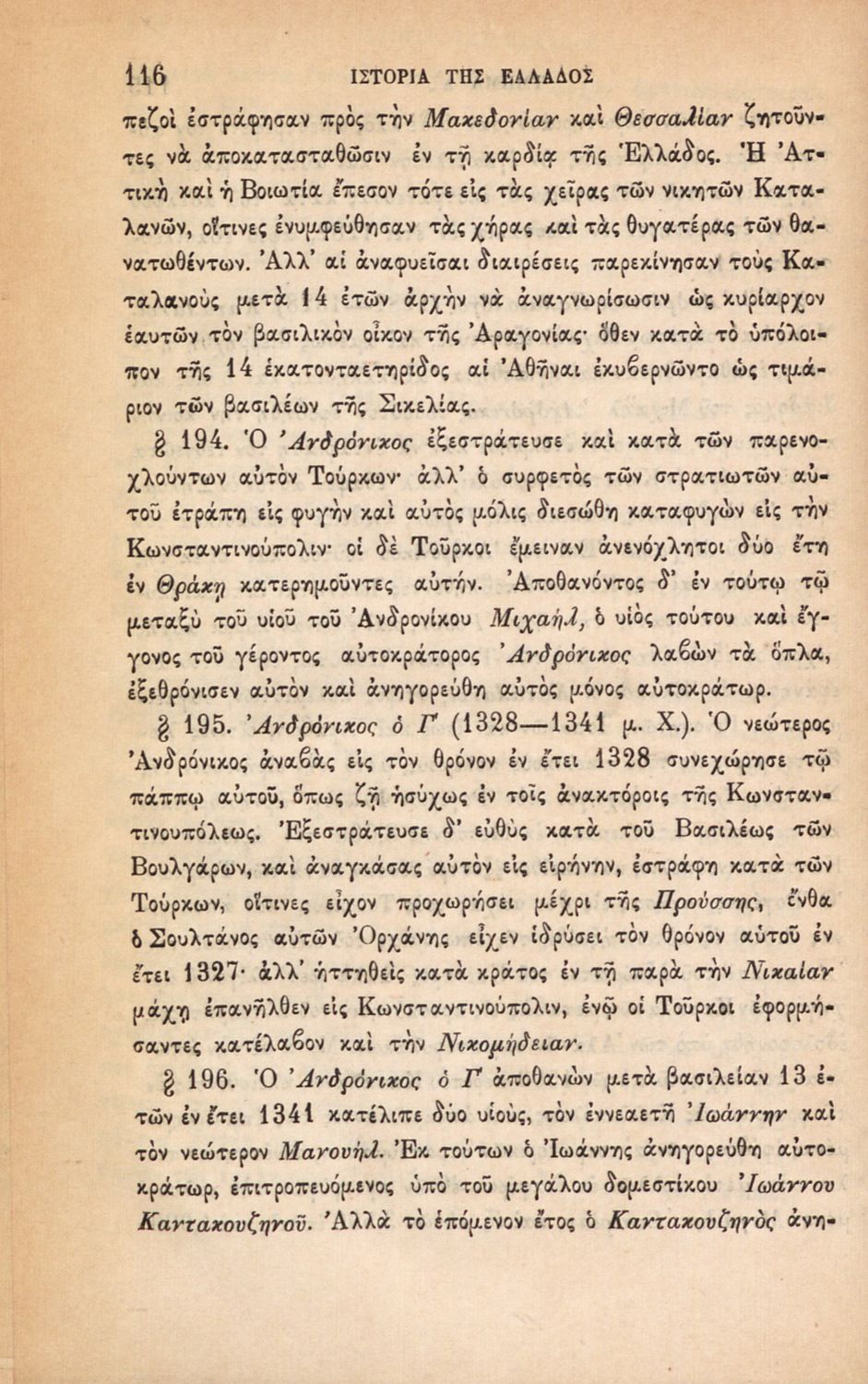 116 ΙΣΤΟΡΙΑ ΤΗΣ ΕΛΛΑΔΟΣ

πεζοὶ ἐστράφησαν πρὸς τὴν Μακεδονίαν καὶ Θεσσαλίαν ζητοῦντες νὰ ἀποκατασταθῶσιν ἐν τῇ καρδίᾳ τῆς Ἑλλάδος. Ἡ Ἀττικὴ καὶ ἡ Βοιωτία ἔπεσον τότε εἰς τὰς χεῖρας τῶν νικητῶν Καταλανῶν, οἵτινες ἐνυμφεύθησαν τὰς χήρας καὶ τὰς θυγατέρας τῶν θανατωθέντων. Ἀλλ' αἱ ἀναφυεῖσαι διαιρέσεις παρεκίνησαν τοὺς Καταλανοὺς μετὰ 14 ἐτῶν ἀρχὴν νὰ ἀναγνωρίσωσιν ὡς κυρίαρχον ἑαυτῶν τὸν βασιλικὸν οἶκον τῆς Ἀραγονίας· ὅθεν κατὰ τὸ ὑπόλοιπον τῆς 14 ἑκατονταετηρίδος αἱ Ἀθῆναι ἐκυβερνῶντο ὡς τιμάριον τῶν βασιλέων τῆς Σικελίας.

§ 194. Ὁ Ἀνδρόνικος ἐξεστράτευσε καὶ κατὰ τῶν παρενοχλούντων αὐτὸν Τούρκων· ἀλλ' ὁ συρφετὸς τῶν στρατιωτῶν αὐτοῦ ἐτράπη εἰς φυγὴν καὶ αὐτὸς μόλις διεσώθη καταφυγὼν εἰς τὴν Κωνσταντινούπολιν· οἱ δὲ Τοῦρκοι ἔμειναν ἀνενόχλητοι δύο ἔτη ἐν Θρᾴκῃ κατερημοῦντες αὐτήν. Ἀποθανόντος δ' ἐν τούτῳ τῷ μεταξὺ τοῦ υἱοῦ τοῦ Ἀνδρονίκου Μιχαήλ, ὁ υἱὸς τούτου καὶ ἔγγονος τοῦ γέροντος αὐτοκράτορος Ἀνδρόνικος λαβὼν τὰ ὅπλα, ἐξεθρόνισεν αὐτὸν καὶ ἀνηγορεύθη αὐτὸς μόνος αὐτοκράτωρ.

§ 195. Ἀνδρόνικος ὁ Γ' (1328—1341 μ. Χ.). Ὁ νεώτερος Ἀνδρόνικος ἀναβὰς εἰς τὸν θρόνον ἐν ἔτει 1328 συνεχώρησε τῷ πάππῳ αὐτοῦ, ὅπως ζῇ ἡσύχως ἐν τοῖς ἀνακτόροις τῆς Κωνσταντινουπόλεως. Ἐξεστράτευσε δ' εὐθὺς κατὰ τοῦ Βασιλέως τῶν Βουλγάρων, καὶ ἀναγκάσας αὐτὸν εἰς εἰρήνην, ἐστράφη κατὰ τῶν Τούρκων, οἵτινες εἶχον προχωρήσει μέχρι τῆς Προύσσης, ἔνθα ὁ Σουλτάνος αὐτῶν Ὀρχάνης εἶχεν ἱδρύσει τὸν θρόνον αὐτοῦ ἐν ἔτει 1327· ἀλλ' ἡττηθεὶς κατὰ κράτος ἐν τῇ παρὰ τὴν Νικαίαν μάχῃ ἐπανῆλθεν εἰς Κωνσταντινούπολιν, ἐνῷ οἱ Τοῦρκοι ἐφορμήσαντες κατέλαβον καὶ τὴν Νικομήδειαν.

§ 196. Ὁ Ἀνδρόνικος ὁ Γ' ἀποθανὼν μετὰ βασιλείαν 13 ἐτῶν ἐν ἔτει 1341 κατέλιπε δύο υἱούς, τὸν ἐννεαετῆ Ἰωάννην καὶ τὸν νεώτερον Μανουήλ. Ἐκ τούτων ὁ Ἰωάννης ἀνηγορεύθη αὐτοκράτωρ, ἐπιτροπευόμενος ὑπὸ τοῦ μεγάλου δομεστίκου Ἰωάννου Καντακουζηνοῦ. Ἀλλὰ τὸ ἑπόμενον ἔτος ὁ Καντακουζηνὸς ἀνη-